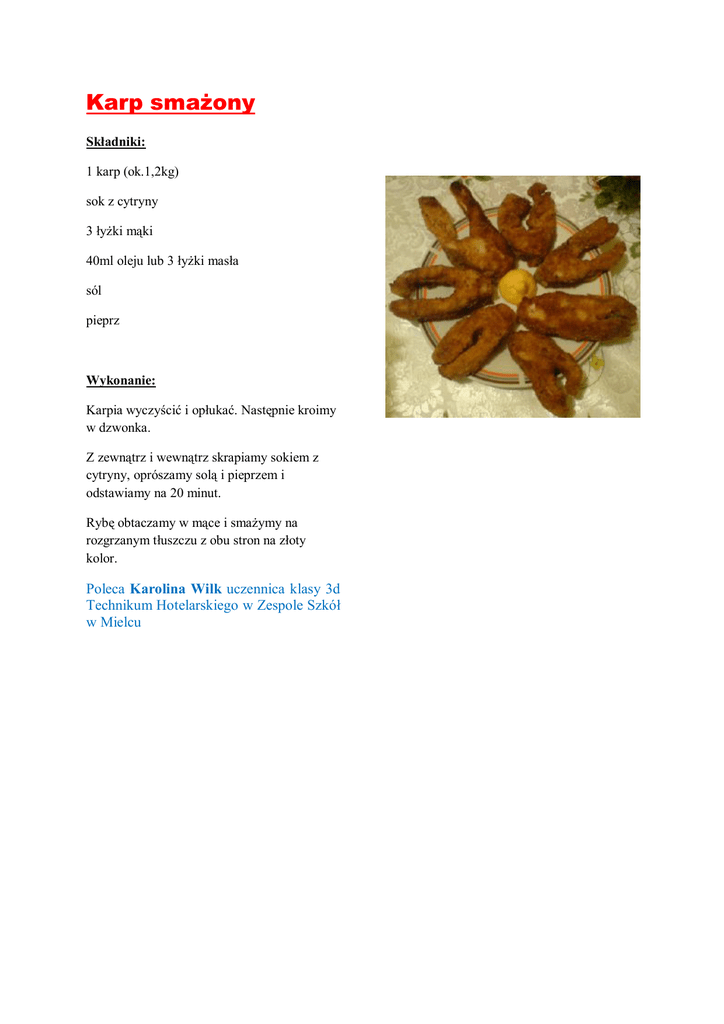 Karp smażony

Składniki:

1 karp (ok.1,2kg)

sok z cytryny

3 łyżki mąki

40ml oleju lub 3 łyżki masła

sól

pieprz

Wykonanie:

Karpia wyczyścić i opłukać. Następnie kroimy w dzwonka.

Z zewnątrz i wewnątrz skrapiamy sokiem z cytryny, oprószamy solą i pieprzem i odstawiamy na 20 minut.

Rybę obtaczamy w mące i smażymy na rozgrzanym tłuszczu z obu stron na złoty kolor.

Poleca Karolina Wilk uczennica klasy 3d Technikum Hotelarskiego w Zespole Szkół w Mielcu